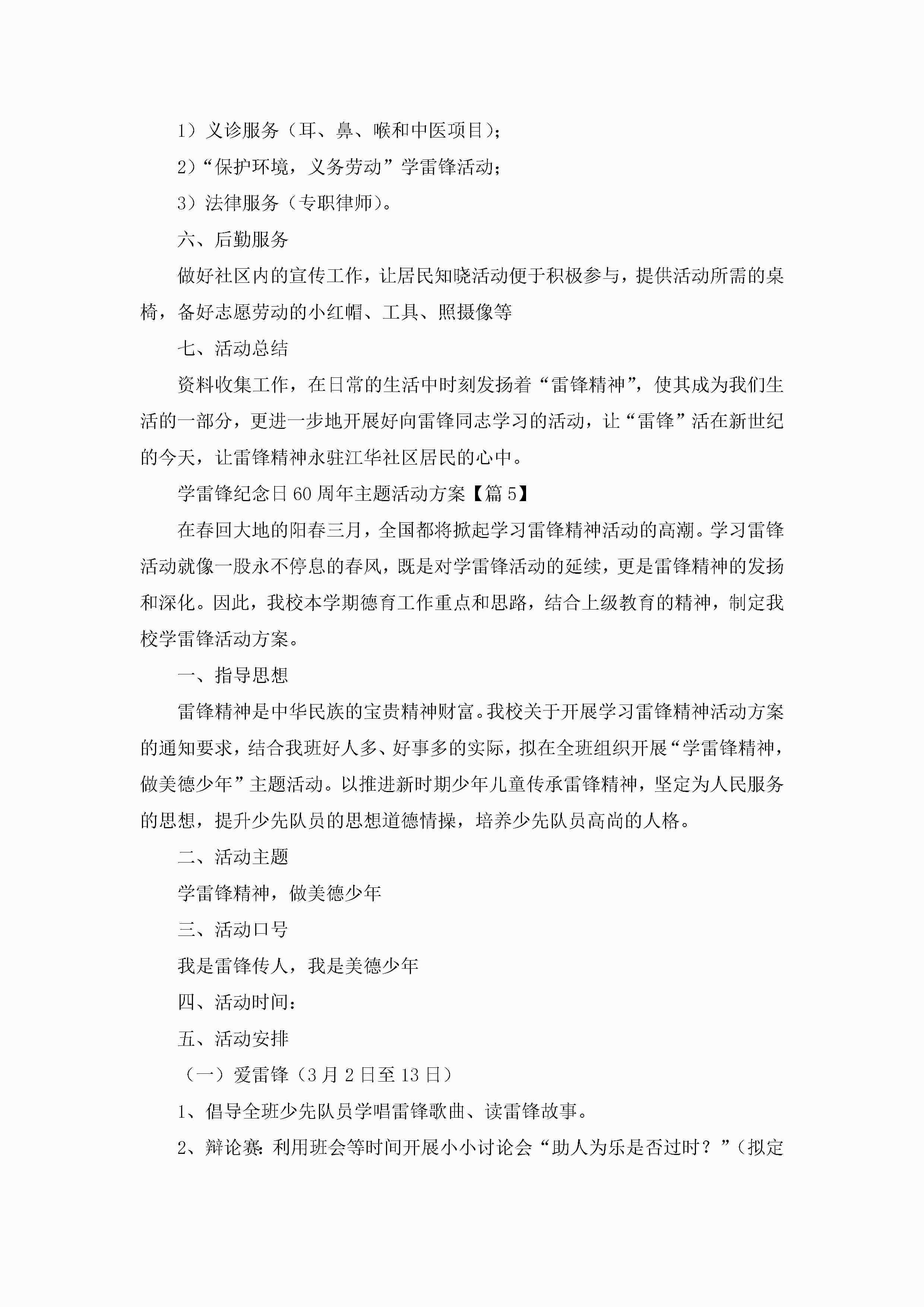 1）义诊服务（耳、鼻、喉和中医项目）；

2）“保护环境，义务劳动”学雷锋活动；

3）法律服务（专职律师）。

六、后勤服务

做好社区内的宣传工作，让居民知晓活动便于积极参与，提供活动所需的桌椅，备好志愿劳动的小红帽、工具、照摄像等

七、活动总结

资料收集工作，在日常的生活中时刻发扬着“雷锋精神”，使其成为我们生活的一部分，更进一步地开展好向雷锋同志学习的活动，让“雷锋”活在新世纪的今天，让雷锋精神永驻江华社区居民的心中。

学雷锋纪念日60周年主题活动方案【篇5】

在春回大地的阳春三月，全国都将掀起学习雷锋精神活动的高潮。学习雷锋活动就像一股永不停息的春风，既是对学雷锋活动的延续，更是雷锋精神的发扬和深化。因此，我校本学期德育工作重点和思路，结合上级教育的精神，制定我校学雷锋活动方案。

一、指导思想

雷锋精神是中华民族的宝贵精神财富。我校关于开展学习雷锋精神活动方案的通知要求，结合我班好人多、好事多的实际，拟在全班组织开展“学雷锋精神，做美德少年”主题活动。以推进新时期少年儿童传承雷锋精神，坚定为人民服务的思想，提升少先队员的思想道德情操，培养少先队员高尚的人格。

二、活动主题

学雷锋精神，做美德少年

三、活动口号

我是雷锋传人，我是美德少年

四、活动时间：

五、活动安排

（一）爱雷锋（3月2日至13日）

1、倡导全班少先队员学唱雷锋歌曲、读雷锋故事。

2、辩论赛：利用班会等时间开展小小讨论会“助人为乐是否过时？”（拟定